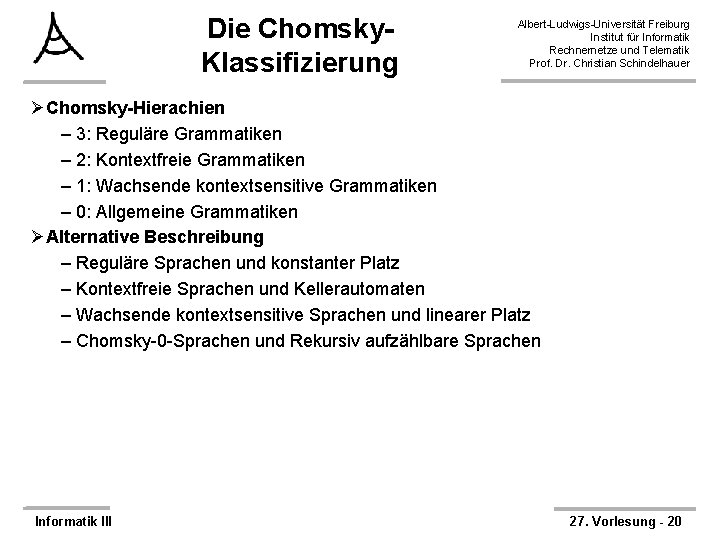 Die Chomsky-Klassifizierung

Albert-Ludwigs-Universität Freiburg
Institut für Informatik
Rechnernetze und Telematik
Prof. Dr. Christian Schindelhauer

➢ Chomsky-Hierachien
– 3: Reguläre Grammatiken
– 2: Kontextfreie Grammatiken
– 1: Wachsende kontextsensitive Grammatiken
– 0: Allgemeine Grammatiken
➢ Alternative Beschreibung
– Reguläre Sprachen und konstanter Platz
– Kontextfreie Sprachen und Kellerautomaten
– Wachsende kontextsensitive Sprachen und linearer Platz
– Chomsky-0-Sprachen und Rekursiv aufzählbare Sprachen

Informatik III

27. Vorlesung - 20